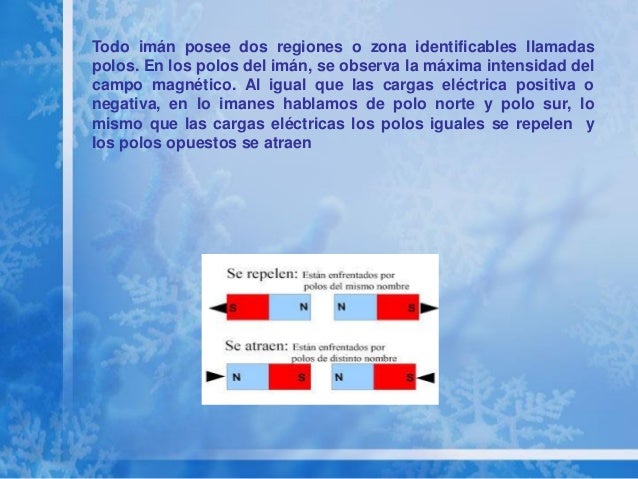 Todo imán posee dos regiones o zona identificables llamadas polos. En los polos del imán, se observa la máxima intensidad del campo magnético. Al igual que las cargas eléctrica positiva o negativa, en lo imanes hablamos de polo norte y polo sur, lo mismo que las cargas eléctricas los polos iguales se repelen y los polos opuestos se atraen

Se repelen: Están enfrentados por polos del mismo nombre

S N N S

Se atraen: Están enfrentados por polos de distinto nombre

N S N S